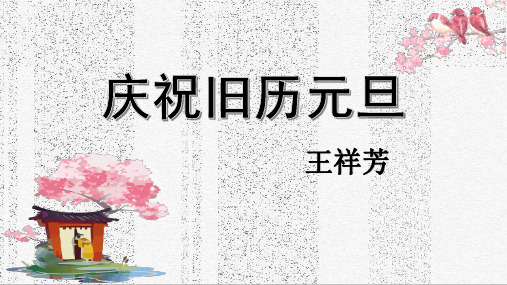 庆祝旧历元旦

王祥芳